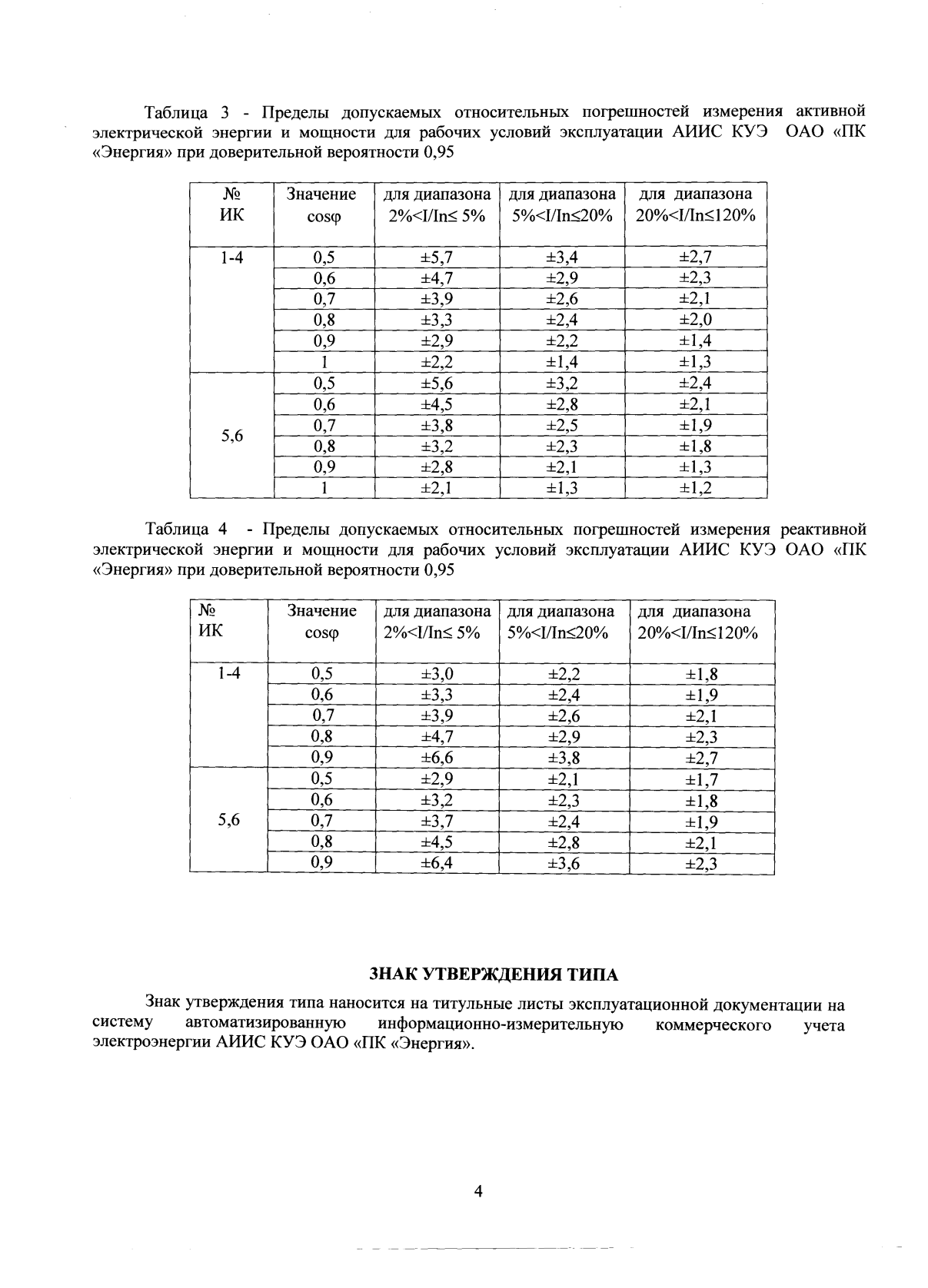 Таблица 3 - Пределы допускаемых относительных погрешностей измерения активной электрической энергии и мощности для рабочих условий эксплуатации АИИС КУЭ ОАО «ПК «Энергия» при доверительной вероятности 0,95

| № ИК | Значение cosφ | для диапазона 2%<I/In≤ 5% | для диапазона 5%<I/In≤20% | для диапазона 20%<I/In≤120% |
|---|---|---|---|---|
| 1-4 | 0,5 | ±5,7 | ±3,4 | ±2,7 |
| | 0,6 | ±4,7 | ±2,9 | ±2,3 |
| | 0,7 | ±3,9 | ±2,6 | ±2,1 |
| | 0,8 | ±3,3 | ±2,4 | ±2,0 |
| | 0,9 | ±2,9 | ±2,2 | ±1,4 |
| | 1 | ±2,2 | ±1,4 | ±1,3 |
| 5,6 | 0,5 | ±5,6 | ±3,2 | ±2,4 |
| | 0,6 | ±4,5 | ±2,8 | ±2,1 |
| | 0,7 | ±3,8 | ±2,5 | ±1,9 |
| | 0,8 | ±3,2 | ±2,3 | ±1,8 |
| | 0,9 | ±2,8 | ±2,1 | ±1,3 |
| | 1 | ±2,1 | ±1,3 | ±1,2 |

Таблица 4 - Пределы допускаемых относительных погрешностей измерения реактивной электрической энергии и мощности для рабочих условий эксплуатации АИИС КУЭ ОАО «ПК «Энергия» при доверительной вероятности 0,95

| № ИК | Значение cosφ | для диапазона 2%<I/In≤ 5% | для диапазона 5%<I/In≤20% | для диапазона 20%<I/In≤120% |
|---|---|---|---|---|
| 1-4 | 0,5 | ±3,0 | ±2,2 | ±1,8 |
| | 0,6 | ±3,3 | ±2,4 | ±1,9 |
| | 0,7 | ±3,9 | ±2,6 | ±2,1 |
| | 0,8 | ±4,7 | ±2,9 | ±2,3 |
| | 0,9 | ±6,6 | ±3,8 | ±2,7 |
| 5,6 | 0,5 | ±2,9 | ±2,1 | ±1,7 |
| | 0,6 | ±3,2 | ±2,3 | ±1,8 |
| | 0,7 | ±3,7 | ±2,4 | ±1,9 |
| | 0,8 | ±4,5 | ±2,8 | ±2,1 |
| | 0,9 | ±6,4 | ±3,6 | ±2,3 |

ЗНАК УТВЕРЖДЕНИЯ ТИПА

Знак утверждения типа наносится на титульные листы эксплуатационной документации на систему автоматизированную информационно-измерительную коммерческого учета электроэнергии АИИС КУЭ ОАО «ПК «Энергия».

4